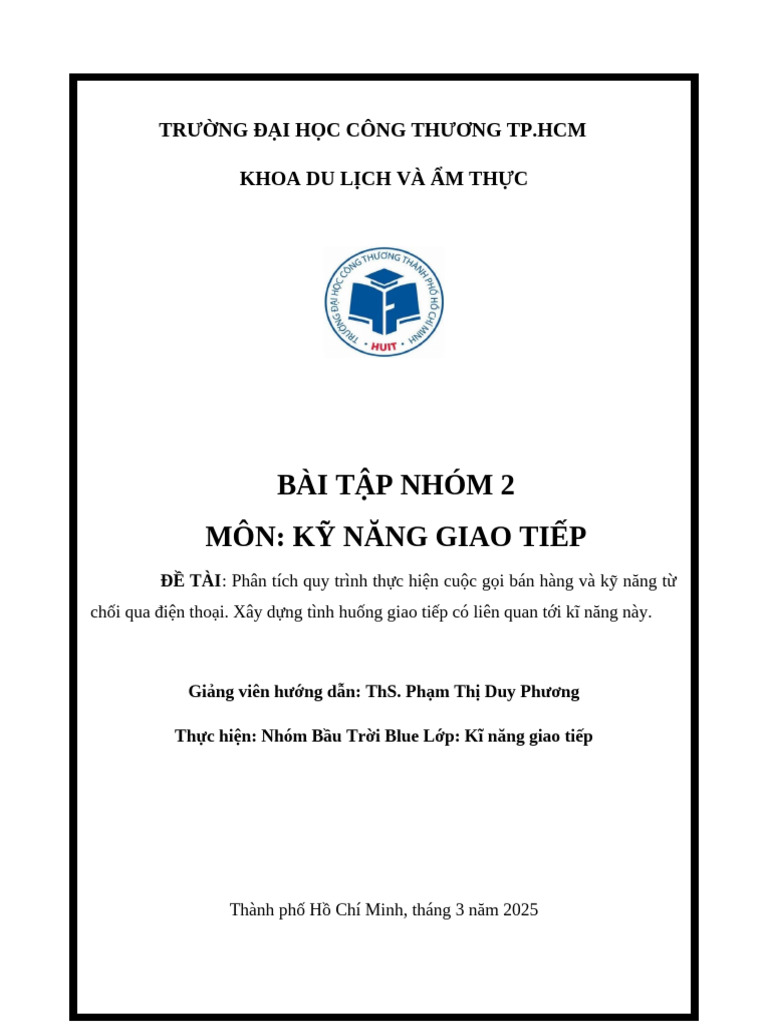 TRƯỜNG ĐẠI HỌC CÔNG THƯƠNG TP.HCM

KHOA DU LỊCH VÀ ẨM THỰC

TRƯỜNG ĐẠI HỌC CÔNG THƯƠNG THÀNH PHỐ HỒ CHÍ MINH

HUIT

BÀI TẬP NHÓM 2

MÔN: KỸ NĂNG GIAO TIẾP

ĐỀ TÀI: Phân tích quy trình thực hiện cuộc gọi bán hàng và kỹ năng từ chối qua điện thoại. Xây dựng tình huống giao tiếp có liên quan tới kĩ năng này.

Giảng viên hướng dẫn: ThS. Phạm Thị Duy Phương

Thực hiện: Nhóm Bầu Trời Blue Lớp: Kĩ năng giao tiếp

Thành phố Hồ Chí Minh, tháng 3 năm 2025